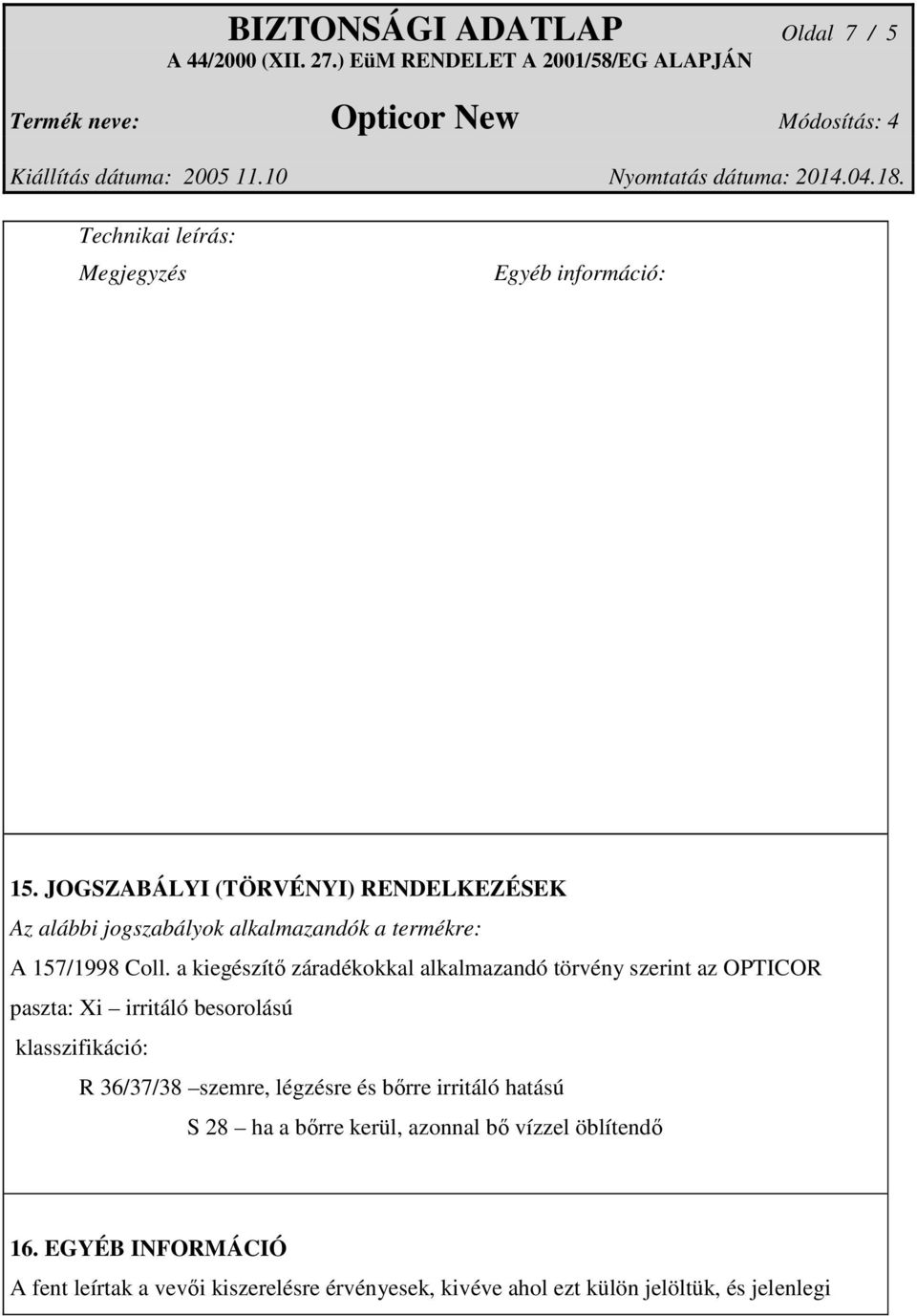 BIZTONSÁGI ADATLAP Oldal 7 / 5
A 44/2000 (XII. 27.) EüM RENDELET A 2001/58/EG ALAPJÁN

Termék neve: Opticor New Módosítás: 4

Kiállítás dátuma: 2005 11.10 Nyomtatás dátuma: 2014.04.18.

Technikai leírás:

Megjegyzés Egyéb információ:

15. JOGSZABÁLYI (TÖRVÉNYI) RENDELKEZÉSEK

Az alábbi jogszabályok alkalmazandók a termékre:

A 157/1998 Coll. a kiegészítő záradékokkal alkalmazandó törvény szerint az OPTICOR paszta: Xi – irritáló besorolású

klasszifikáció:

R 36/37/38 –szemre, légzésre és bőrre irritáló hatású

S 28 – ha a bőrre kerül, azonnal bő vízzel öblítendő

16. EGYÉB INFORMÁCIÓ

A fent leírtak a vevői kiszerelésre érvényesek, kivéve ahol ezt külön jelöltük, és jelenlegi